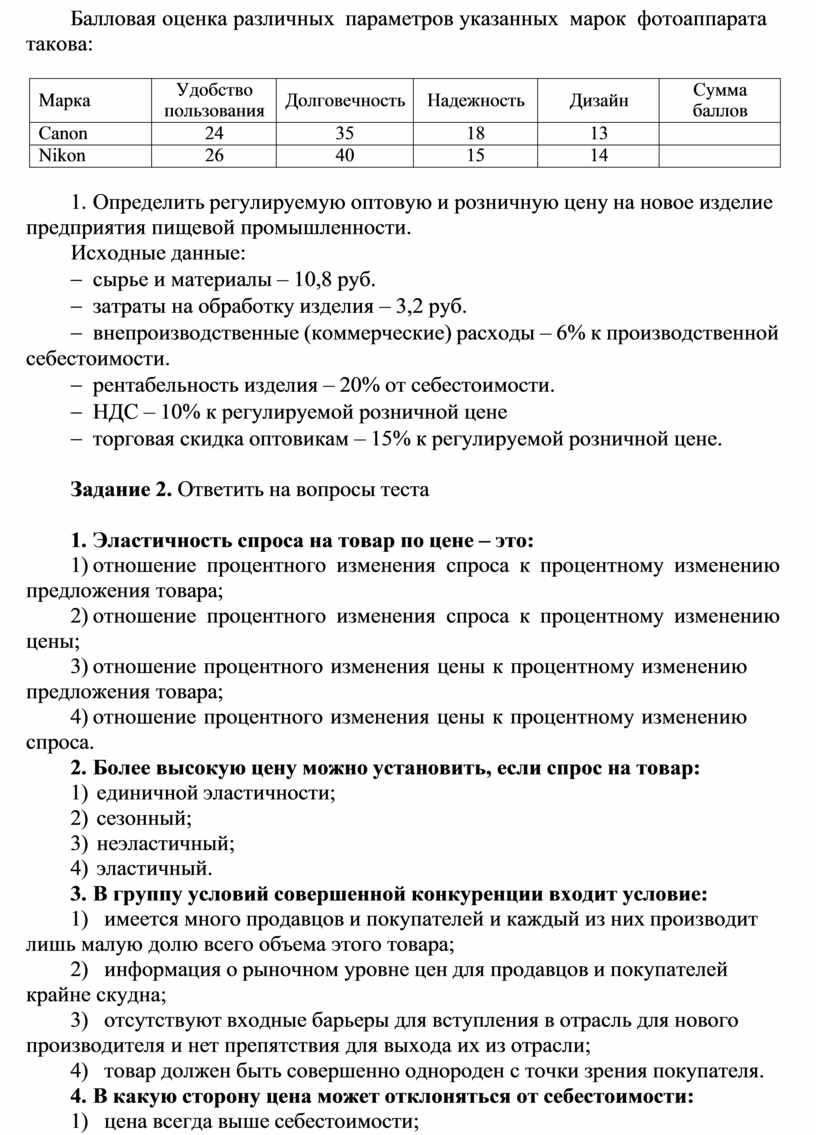 Балловая оценка различных параметров указанных марок фотоаппарата такова:

| Марка | Удобство пользования | Долговечность | Надежность | Дизайн | Сумма баллов |
|---|---|---|---|---|---|
| Canon | 24 | 35 | 18 | 13 | |
| Nikon | 26 | 40 | 15 | 14 | |

1. Определить регулируемую оптовую и розничную цену на новое изделие предприятия пищевой промышленности.

Исходные данные:

– сырье и материалы – 10,8 руб.

– затраты на обработку изделия – 3,2 руб.

– внепроизводственные (коммерческие) расходы – 6% к производственной себестоимости.

– рентабельность изделия – 20% от себестоимости.

– НДС – 10% к регулируемой розничной цене

– торговая скидка оптовикам – 15% к регулируемой розничной цене.

Задание 2. Ответить на вопросы теста

1. Эластичность спроса на товар по цене – это:

1) отношение процентного изменения спроса к процентному изменению предложения товара;

2) отношение процентного изменения спроса к процентному изменению цены;

3) отношение процентного изменения цены к процентному изменению предложения товара;

4) отношение процентного изменения цены к процентному изменению спроса.

2. Более высокую цену можно установить, если спрос на товар:

1) единичной эластичности;

2) сезонный;

3) неэластичный;

4) эластичный.

3. В группу условий совершенной конкуренции входит условие:

1) имеется много продавцов и покупателей и каждый из них производит лишь малую долю всего объема этого товара;

2) информация о рыночном уровне цен для продавцов и покупателей крайне скудна;

3) отсутствуют входные барьеры для вступления в отрасль для нового производителя и нет препятствия для выхода их из отрасли;

4) товар должен быть совершенно однороден с точки зрения покупателя.

4. В какую сторону цена может отклоняться от себестоимости:

1) цена всегда выше себестоимости;